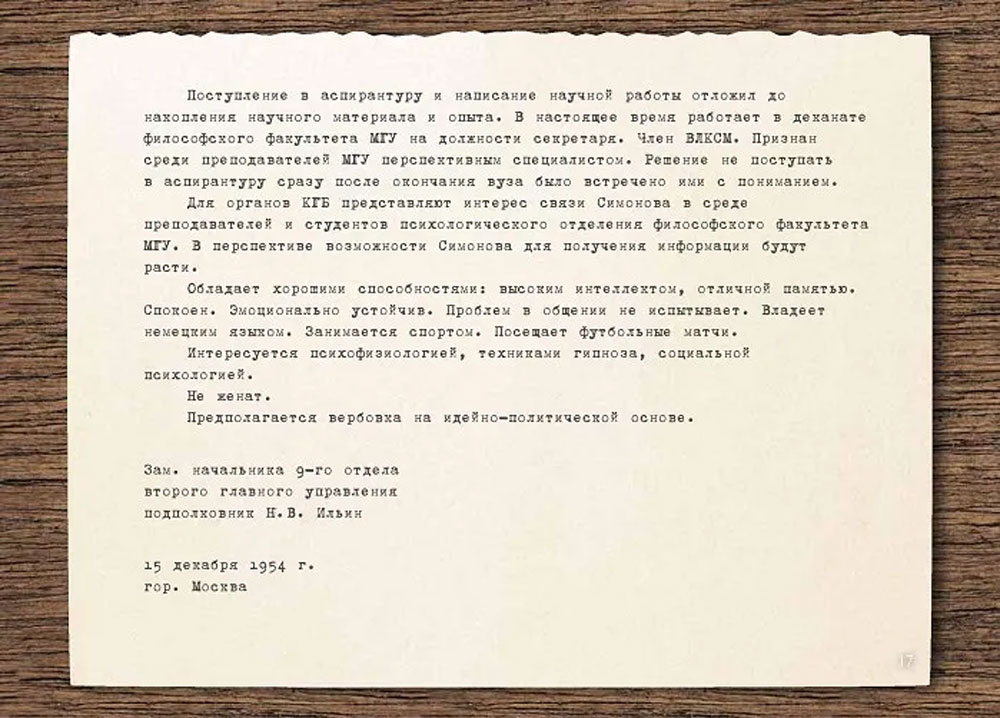 Поступление в аспирантуру и написание научной работы отложил до накопления научного материала и опыта. В настоящее время работает в деканате философского факультета МГУ на должности секретаря. Член ВЛКСМ. Признан среди преподавателей МГУ перспективным специалистом. Решение не поступать в аспирантуру сразу после окончания вуза было встречено ими с пониманием.

Для органов КГБ представляют интерес связи Симонова в среде преподавателей и студентов психологического отделения философского факультета МГУ. В перспективе возможности Симонова для получения информации будут расти.

Обладает хорошими способностями: высоким интеллектом, отличной памятью. Спокоен. Эмоционально устойчив. Проблем в общении не испытывает. Владеет немецким языком. Занимается спортом. Посещает футбольные матчи.

Интересуется психофизиологией, техниками гипноза, социальной психологией.

Не женат.

Предполагается вербовка на идейно-политической основе.

Зам. начальника 9-го отдела
второго главного управления
подполковник Н.В. Ильин

15 декабря 1954 г.
гор. Москва

17